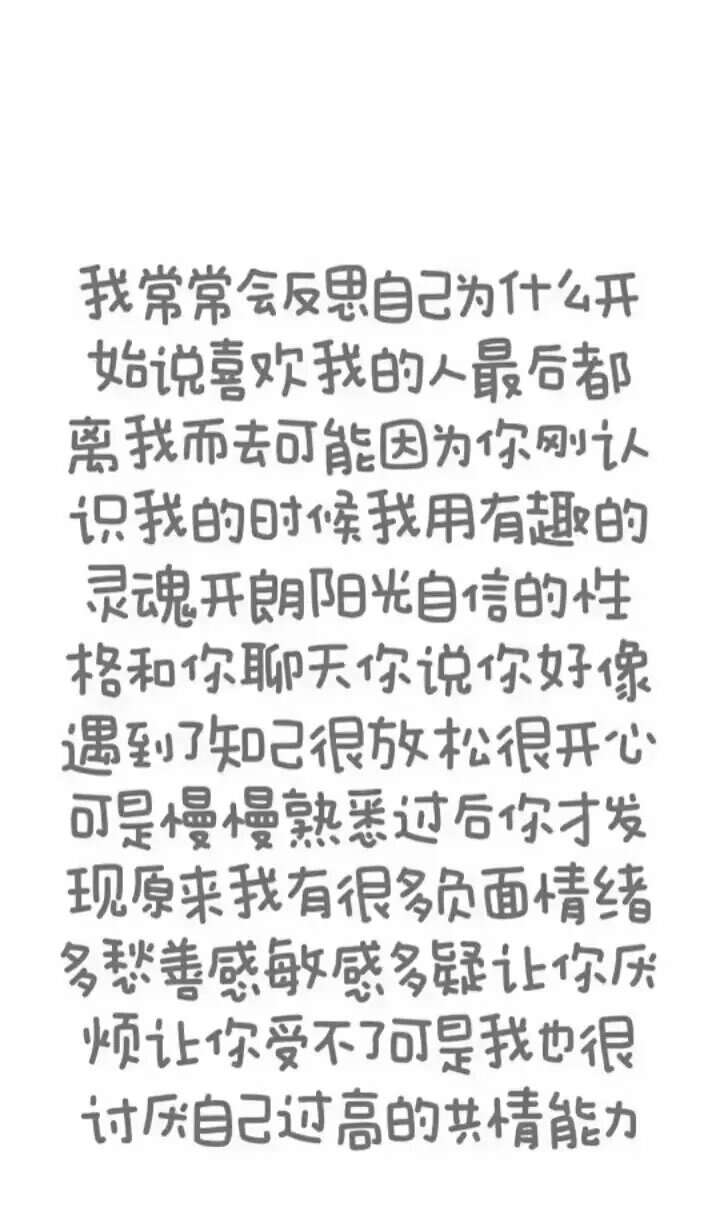 我常常会反思自己为什么开始说喜欢我的人最后都离我而去可能因为你刚认识我的时候我用有趣的灵魂开朗阳光自信的性格和你聊天你说你好像遇到了知己很放松很开心可是慢慢熟悉过后你才发现原来我有很多负面情绪多愁善感敏感多疑让你厌烦让你受不了可是我也很讨厌自己过高的共情能力